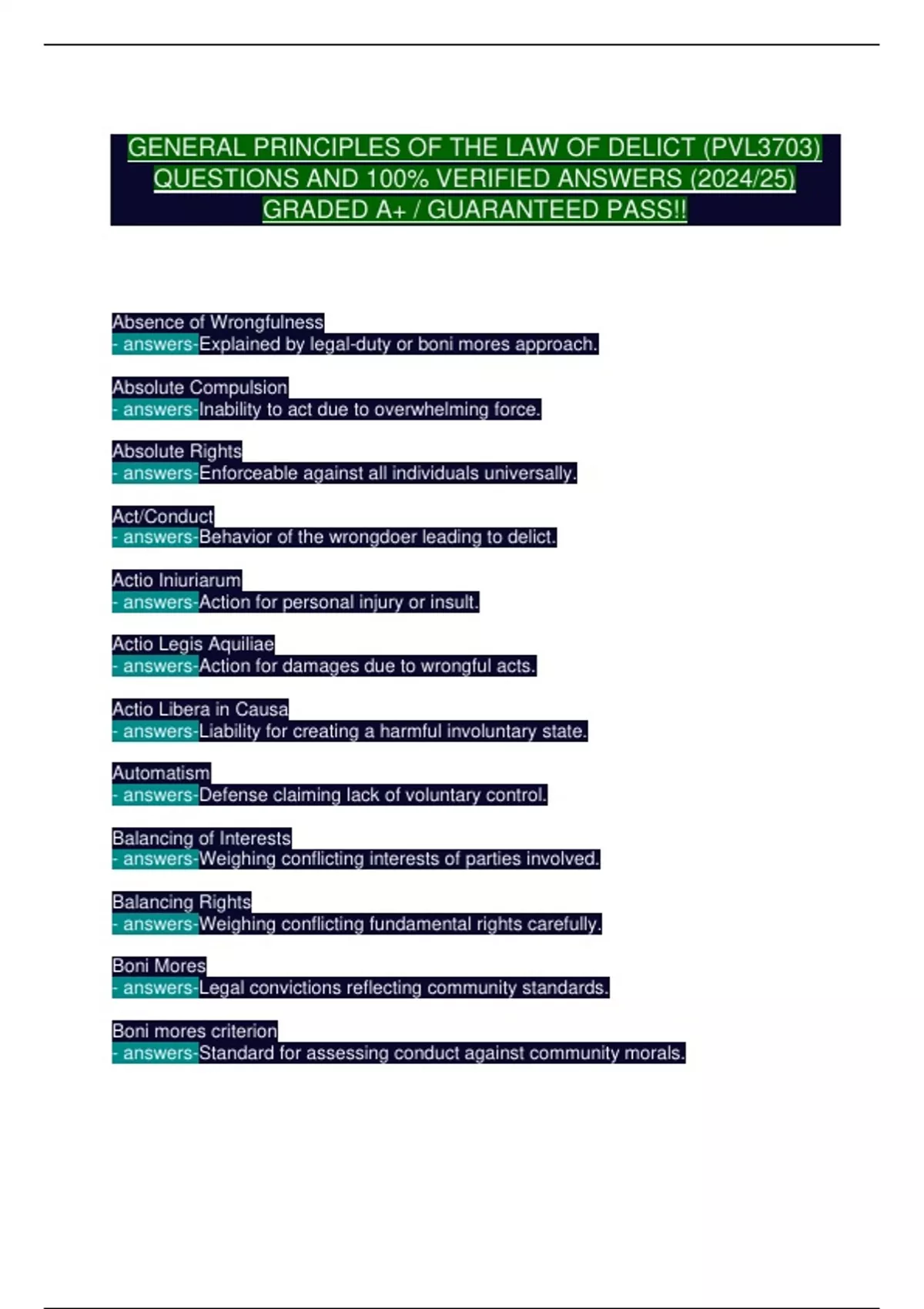 GENERAL PRINCIPLES OF THE LAW OF DELICT (PVL3703) QUESTIONS AND 100% VERIFIED ANSWERS (2024/25) GRADED A+ / GUARANTEED PASS!!

Absence of Wrongfulness
- answers-Explained by legal-duty or boni mores approach.

Absolute Compulsion
- answers-Inability to act due to overwhelming force.

Absolute Rights
- answers-Enforceable against all individuals universally.

Act/Conduct
- answers-Behavior of the wrongdoer leading to delict.

Actio Iniuriarum
- answers-Action for personal injury or insult.

Actio Legis Aquiliae
- answers-Action for damages due to wrongful acts.

Actio Libera in Causa
- answers-Liability for creating a harmful involuntary state.

Automatism
- answers-Defense claiming lack of voluntary control.

Balancing of Interests
- answers-Weighing conflicting interests of parties involved.

Balancing Rights
- answers-Weighing conflicting fundamental rights carefully.

Boni Mores
- answers-Legal convictions reflecting community standards.

Boni mores criterion
- answers-Standard for assessing conduct against community morals.